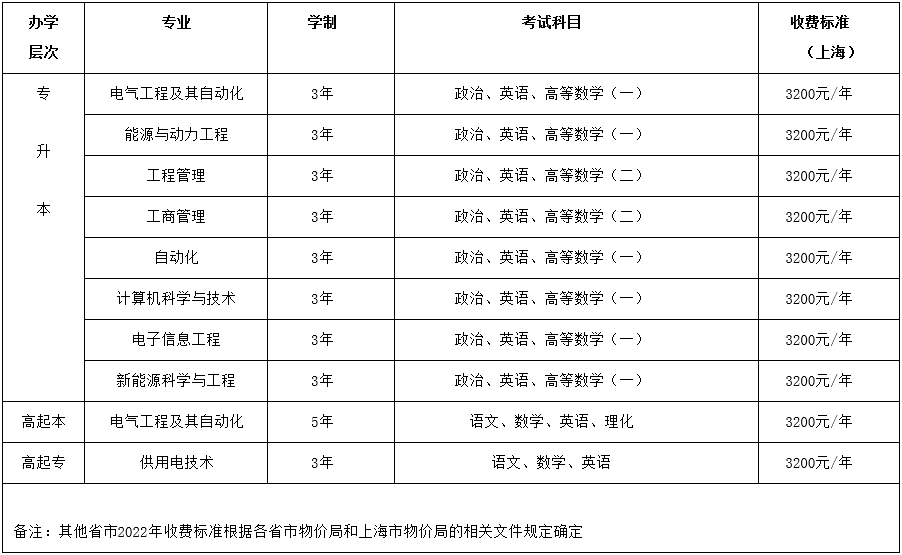 | 办学层次 | 专业 | 学制 | 考试科目 | 收费标准（上海） |
|---|---|---|---|---|
| 专升本 | 电气工程及其自动化 | 3年 | 政治、英语、高等数学（一） | 3200元/年 |
| | 能源与动力工程 | 3年 | 政治、英语、高等数学（一） | 3200元/年 |
| | 工程管理 | 3年 | 政治、英语、高等数学（二） | 3200元/年 |
| | 工商管理 | 3年 | 政治、英语、高等数学（二） | 3200元/年 |
| | 自动化 | 3年 | 政治、英语、高等数学（一） | 3200元/年 |
| | 计算机科学与技术 | 3年 | 政治、英语、高等数学（一） | 3200元/年 |
| | 电子信息工程 | 3年 | 政治、英语、高等数学（一） | 3200元/年 |
| | 新能源科学与工程 | 3年 | 政治、英语、高等数学（一） | 3200元/年 |
| 高起本 | 电气工程及其自动化 | 5年 | 语文、数学、英语、理化 | 3200元/年 |
| 高起专 | 供用电技术 | 3年 | 语文、数学、英语 | 3200元/年 |

备注：其他省市2022年收费标准根据各省市物价局和上海市物价局的相关文件规定确定